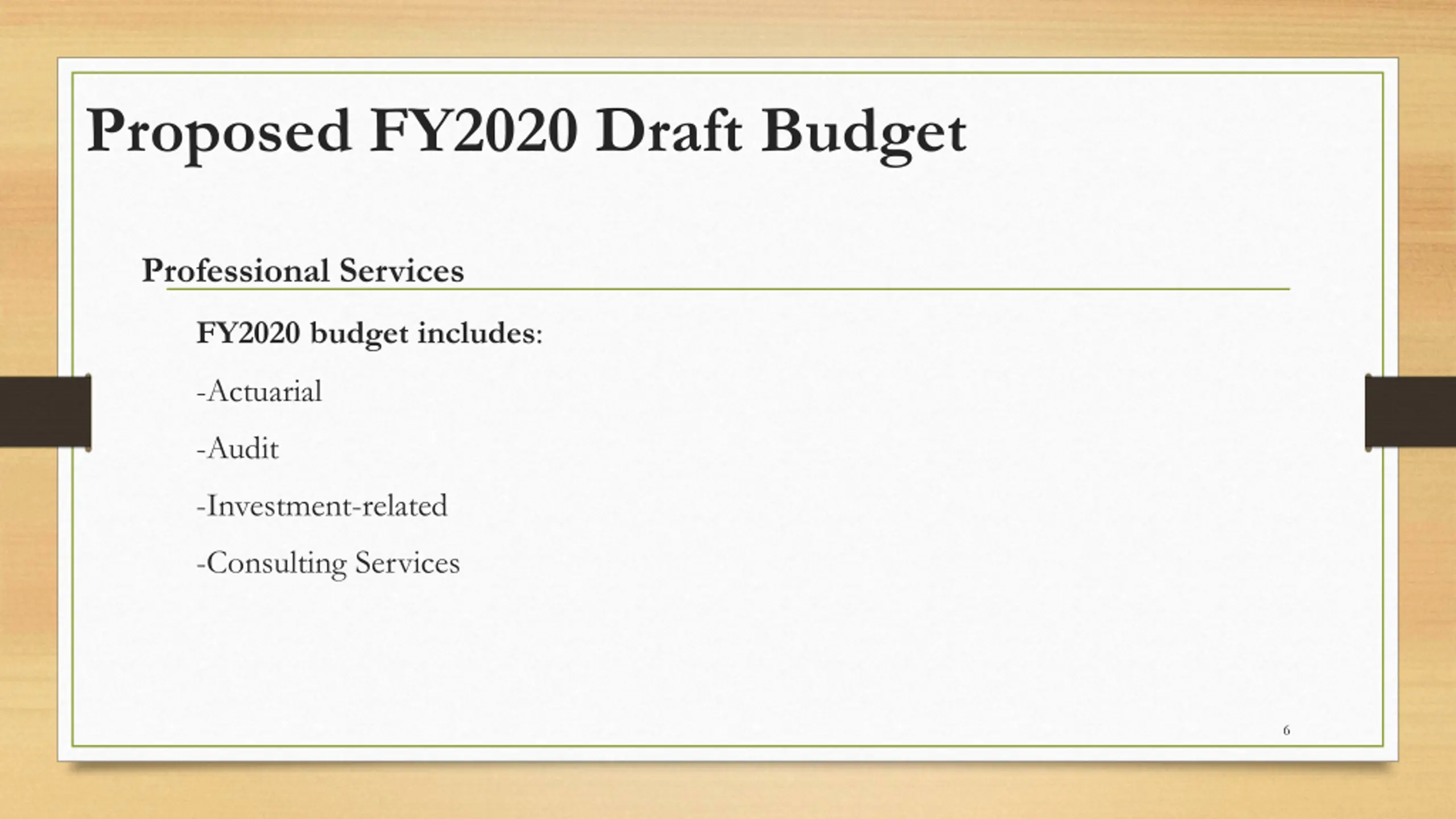 Proposed FY2020 Draft Budget

Professional Services

FY2020 budget includes:

-Actuarial

-Audit

-Investment-related

-Consulting Services

6